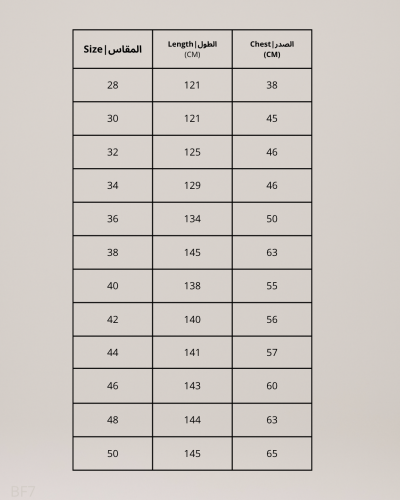 | Size \| المقاس | Length \| الطول (CM) | Chest \| الصدر (CM) |
|---|---|---|
| 28 | 121 | 38 |
| 30 | 121 | 45 |
| 32 | 125 | 46 |
| 34 | 129 | 46 |
| 36 | 134 | 50 |
| 38 | 145 | 63 |
| 40 | 138 | 55 |
| 42 | 140 | 56 |
| 44 | 141 | 57 |
| 46 | 143 | 60 |
| 48 | 144 | 63 |
| 50 | 145 | 65 |

BF7